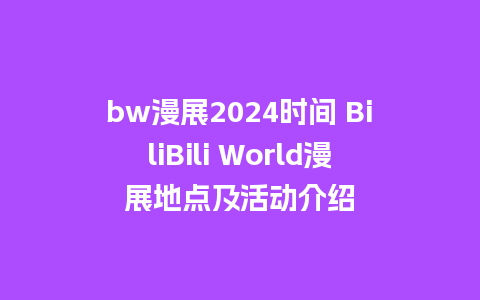 bw漫展2024时间 BiliBili World漫展地点及活动介绍